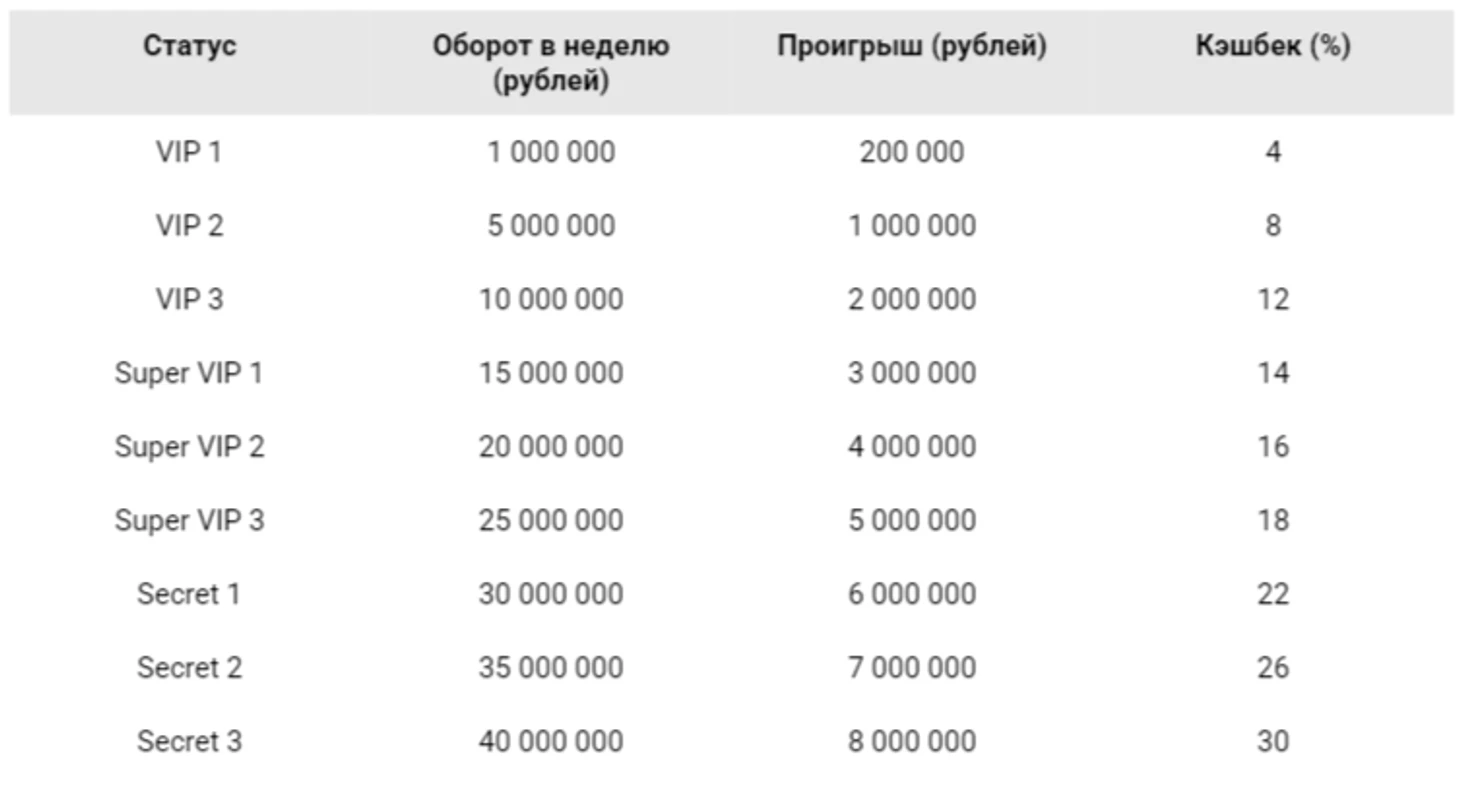 | Статус | Оборот в неделю (рублей) | Проигрыш (рублей) | Кэшбек (%) |
|---|---|---|---|
| VIP 1 | 1 000 000 | 200 000 | 4 |
| VIP 2 | 5 000 000 | 1 000 000 | 8 |
| VIP 3 | 10 000 000 | 2 000 000 | 12 |
| Super VIP 1 | 15 000 000 | 3 000 000 | 14 |
| Super VIP 2 | 20 000 000 | 4 000 000 | 16 |
| Super VIP 3 | 25 000 000 | 5 000 000 | 18 |
| Secret 1 | 30 000 000 | 6 000 000 | 22 |
| Secret 2 | 35 000 000 | 7 000 000 | 26 |
| Secret 3 | 40 000 000 | 8 000 000 | 30 |